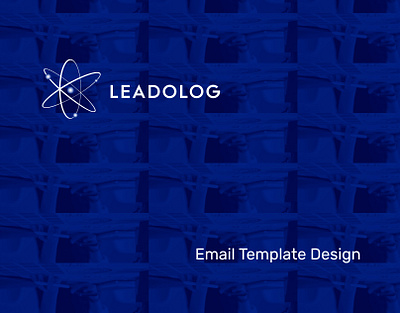 LEADOLOG

Email Template Design